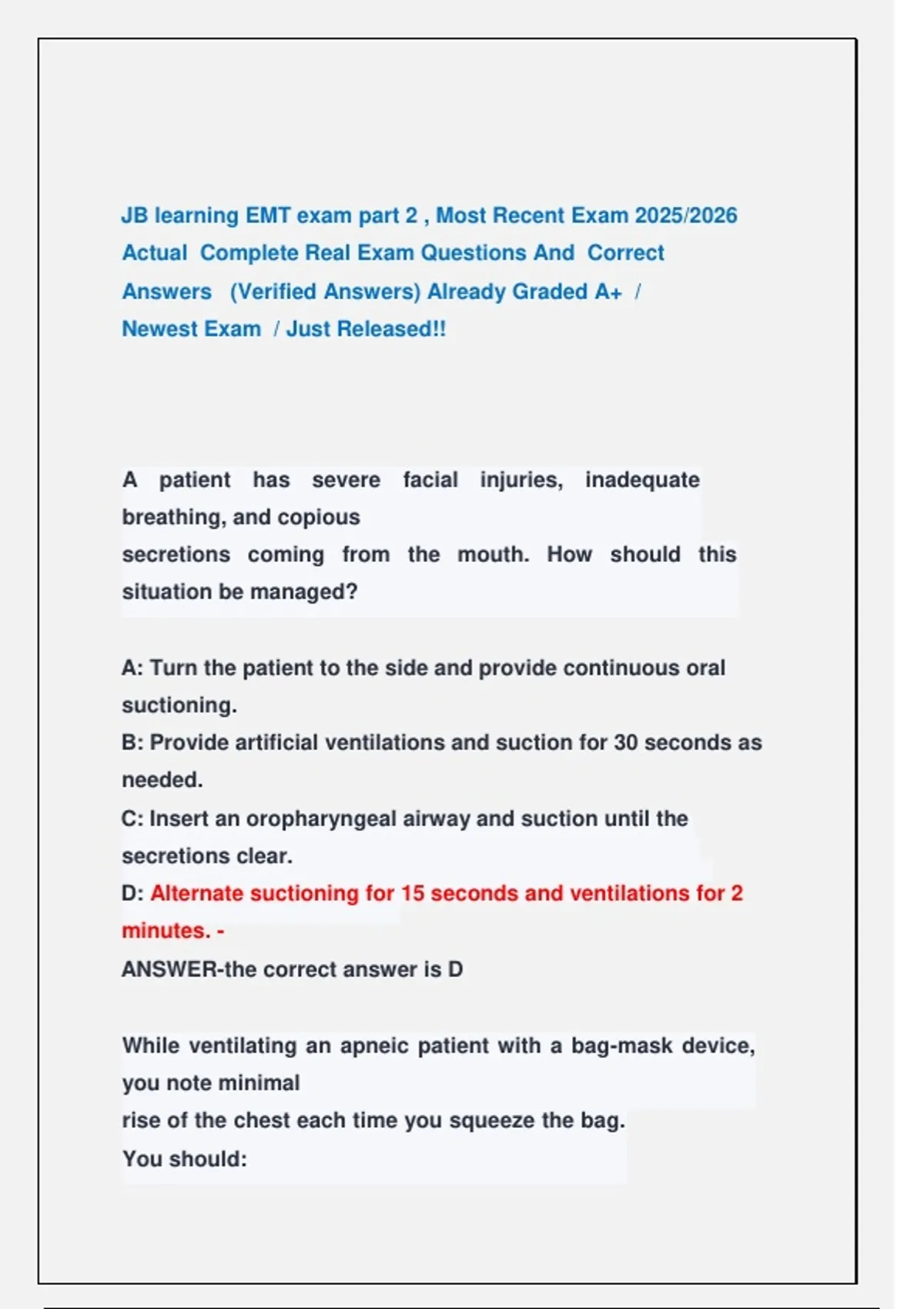 JB learning EMT exam part 2 , Most Recent Exam 2025/2026 Actual Complete Real Exam Questions And Correct Answers (Verified Answers) Already Graded A+ / Newest Exam / Just Released!!

A patient has severe facial injuries, inadequate breathing, and copious secretions coming from the mouth. How should this situation be managed?

A: Turn the patient to the side and provide continuous oral suctioning.
B: Provide artificial ventilations and suction for 30 seconds as needed.
C: Insert an oropharyngeal airway and suction until the secretions clear.
D: Alternate suctioning for 15 seconds and ventilations for 2 minutes. -
ANSWER-the correct answer is D

While ventilating an apneic patient with a bag-mask device, you note minimal rise of the chest each time you squeeze the bag.
You should: